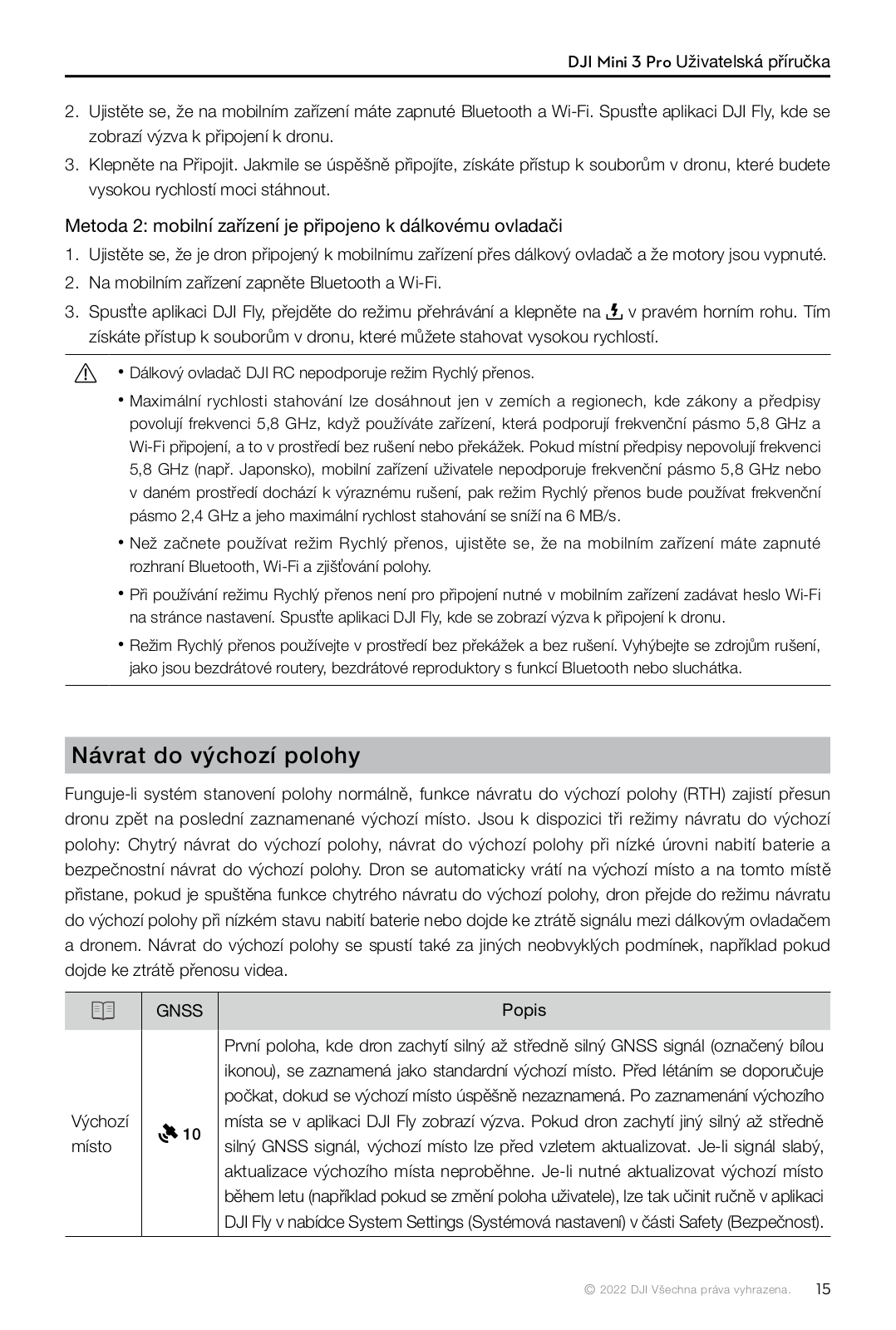 DJI Mini 3 Pro Uživatelská příručka

2. Ujistěte se, že na mobilním zařízení máte zapnuté Bluetooth a Wi-Fi. Spusťte aplikaci DJI Fly, kde se zobrazí výzva k připojení k dronu.

3. Klepněte na Připojit. Jakmile se úspěšně připojíte, získáte přístup k souborům v dronu, které budete vysokou rychlostí moci stáhnout.

Metoda 2: mobilní zařízení je připojeno k dálkovému ovladači

1. Ujistěte se, že je dron připojený k mobilnímu zařízení přes dálkový ovladač a že motory jsou vypnuté.

2. Na mobilním zařízení zapněte Bluetooth a Wi-Fi.

3. Spusťte aplikaci DJI Fly, přejděte do režimu přehrávání a klepněte na v pravém horním rohu. Tím získáte přístup k souborům v dronu, které můžete stahovat vysokou rychlostí.

• Dálkový ovladač DJI RC nepodporuje režim Rychlý přenos.

• Maximální rychlosti stahování lze dosáhnout jen v zemích a regionech, kde zákony a předpisy povolují frekvenci 5,8 GHz, když používáte zařízení, která podporují frekvenční pásmo 5,8 GHz a Wi-Fi připojení, a to v prostředí bez rušení nebo překážek. Pokud místní předpisy nepovolují frekvenci 5,8 GHz (např. Japonsko), mobilní zařízení uživatele nepodporuje frekvenční pásmo 5,8 GHz nebo v daném prostředí dochází k výraznému rušení, pak režim Rychlý přenos bude používat frekvenční pásmo 2,4 GHz a jeho maximální rychlost stahování se sníží na 6 MB/s.

• Než začnete používat režim Rychlý přenos, ujistěte se, že na mobilním zařízení máte zapnuté rozhraní Bluetooth, Wi-Fi a zjišťování polohy.

• Při používání režimu Rychlý přenos není pro připojení nutné v mobilním zařízení zadávat heslo Wi-Fi na stránce nastavení. Spusťte aplikaci DJI Fly, kde se zobrazí výzva k připojení k dronu.

• Režim Rychlý přenos používejte v prostředí bez překážek a bez rušení. Vyhýbejte se zdrojům rušení, jako jsou bezdrátové routery, bezdrátové reproduktory s funkcí Bluetooth nebo sluchátka.

Návrat do výchozí polohy

Funguje-li systém stanovení polohy normálně, funkce návratu do výchozí polohy (RTH) zajistí přesun dronu zpět na poslední zaznamenané výchozí místo. Jsou k dispozici tři režimy návratu do výchozí polohy: Chytrý návrat do výchozí polohy, návrat do výchozí polohy při nízké úrovni nabití baterie a bezpečnostní návrat do výchozí polohy. Dron se automaticky vrátí na výchozí místo a na tomto místě přistane, pokud je spuštěna funkce chytrého návratu do výchozí polohy, dron přejde do režimu návratu do výchozí polohy při nízkém stavu nabití baterie nebo dojde ke ztrátě signálu mezi dálkovým ovladačem a dronem. Návrat do výchozí polohy se spustí také za jiných neobvyklých podmínek, například pokud dojde ke ztrátě přenosu videa.

| | GNSS | Popis |
|---|---|---|
| Výchozí místo | 10 | První poloha, kde dron zachytí silný až středně silný GNSS signál (označený bílou ikonou), se zaznamená jako standardní výchozí místo. Před létáním se doporučuje počkat, dokud se výchozí místo úspěšně nezaznamená. Po zaznamenání výchozího místa se v aplikaci DJI Fly zobrazí výzva. Pokud dron zachytí jiný silný až středně silný GNSS signál, výchozí místo lze před vzletem aktualizovat. Je-li signál slabý, aktualizace výchozího místa neproběhne. Je-li nutné aktualizovat výchozí místo během letu (například pokud se změní poloha uživatele), lze tak učinit ručně v aplikaci DJI Fly v nabídce System Settings (Systémová nastavení) v části Safety (Bezpečnost). |

© 2022 DJI Všechna práva vyhrazena. 15